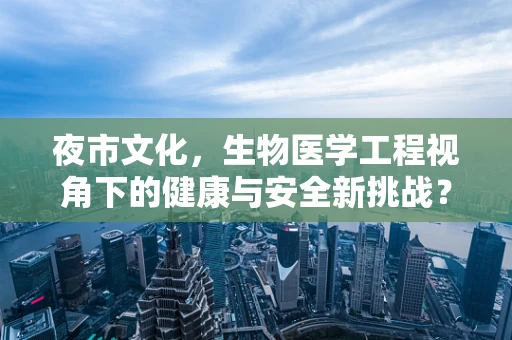 夜市文化，生物医学工程视角下的健康与安全新挑战？